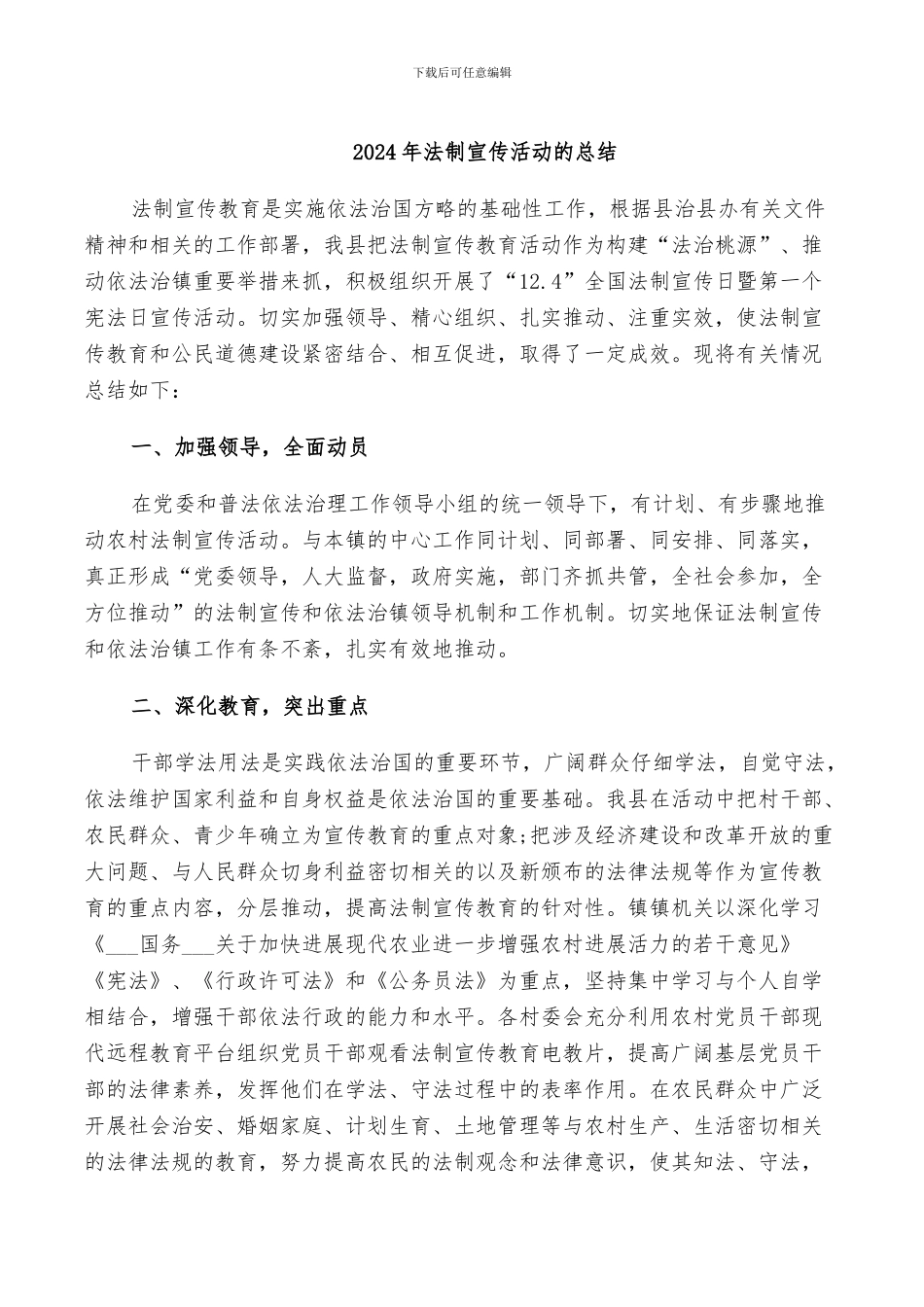 下载后可任意编辑

2024年法制宣传活动的总结

法制宣传教育是实施依法治国方略的基础性工作，根据县治县办有关文件精神和相关的工作部署，我县把法制宣传教育活动作为构建“法治桃源”、推动依法治镇重要举措来抓，积极组织开展了“12.4”全国法制宣传日暨第一个宪法日宣传活动。切实加强领导、精心组织、扎实推动、注重实效，使法制宣传教育和公民道德建设紧密结合、相互促进，取得了一定成效。现将有关情况总结如下：

一、加强领导，全面动员

在党委和普法依法治理工作领导小组的统一领导下，有计划、有步骤地推动农村法制宣传活动。与本镇的中心工作同计划、同部署、同安排、同落实，真正形成“党委领导，人大监督，政府实施，部门齐抓共管，全社会参加，全方位推动”的法制宣传和依法治镇领导机制和工作机制。切实地保证法制宣传和依法治镇工作有条不紊，扎实有效地推动。

二、深化教育，突出重点

干部学法用法是实践依法治国的重要环节，广阔群众仔细学法，自觉守法，依法维护国家利益和自身权益是依法治国的重要基础。我县在活动中把村干部、农民群众、青少年确立为宣传教育的重点对象;把涉及经济建设和改革开放的重大问题、与人民群众切身利益密切相关的以及新颁布的法律法规等作为宣传教育的重点内容，分层推动，提高法制宣传教育的针对性。镇镇机关以深化学习《___国务___关于加快进展现代农业进一步增强农村进展活力的若干意见》《宪法》、《行政许可法》和《公务员法》为重点，坚持集中学习与个人自学相结合，增强干部依法行政的能力和水平。各村委会充分利用农村党员干部现代远程教育平台组织党员干部观看法制宣传教育电教片，提高广阔基层党员干部的法律素养，发挥他们在学法、守法过程中的表率作用。在农民群众中广泛开展社会治安、婚姻家庭、计划生育、土地管理等与农村生产、生活密切相关的法律法规的教育，努力提高农民的法制观念和法律意识，使其知法、守法，